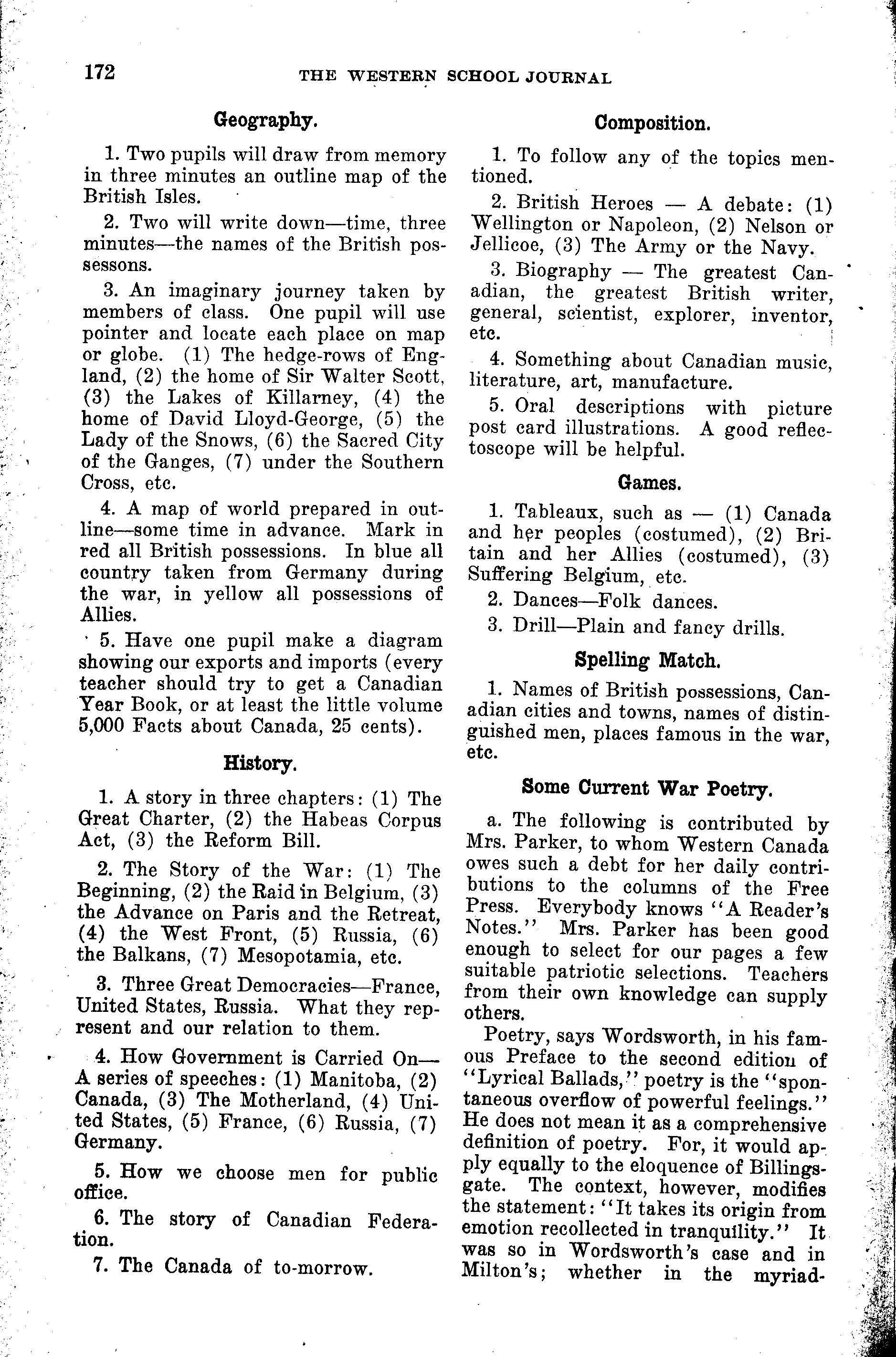 172 THE WESTERN SCHOOL JOURNAL

Geography.

1. Two pupils will draw from memory in three minutes an outline map of the British Isles.

2. Two will write down—time, three minutes—the names of the British possessons.

3. An imaginary journey taken by members of class. One pupil will use pointer and locate each place on map or globe. (1) The hedge-rows of England, (2) the home of Sir Walter Scott, (3) the Lakes of Killarney, (4) the home of David Lloyd-George, (5) the Lady of the Snows, (6) the Sacred City of the Ganges, (7) under the Southern Cross, etc.

4. A map of world prepared in outline—some time in advance. Mark in red all British possessions. In blue all country taken from Germany during the war, in yellow all possessions of Allies.

5. Have one pupil make a diagram showing our exports and imports (every teacher should try to get a Canadian Year Book, or at least the little volume 5,000 Facts about Canada, 25 cents).

History.

1. A story in three chapters: (1) The Great Charter, (2) the Habeas Corpus Act, (3) the Reform Bill.

2. The Story of the War: (1) The Beginning, (2) the Raid in Belgium, (3) the Advance on Paris and the Retreat, (4) the West Front, (5) Russia, (6) the Balkans, (7) Mesopotamia, etc.

3. Three Great Democracies—France, United States, Russia. What they represent and our relation to them.

4. How Government is Carried On—A series of speeches: (1) Manitoba, (2) Canada, (3) The Motherland, (4) United States, (5) France, (6) Russia, (7) Germany.

5. How we choose men for public office.

6. The story of Canadian Federation.

7. The Canada of to-morrow.

Composition.

1. To follow any of the topics mentioned.

2. British Heroes — A debate: (1) Wellington or Napoleon, (2) Nelson or Jellicoe, (3) The Army or the Navy.

3. Biography — The greatest Canadian, the greatest British writer, general, scientist, explorer, inventor, etc.

4. Something about Canadian music, literature, art, manufacture.

5. Oral descriptions with picture post card illustrations. A good reflectoscope will be helpful.

Games.

1. Tableaux, such as — (1) Canada and her peoples (costumed), (2) Britain and her Allies (costumed), (3) Suffering Belgium, etc.

2. Dances—Folk dances.

3. Drill—Plain and fancy drills.

Spelling Match.

1. Names of British possessions, Canadian cities and towns, names of distinguished men, places famous in the war, etc.

Some Current War Poetry.

a. The following is contributed by Mrs. Parker, to whom Western Canada owes such a debt for her daily contributions to the columns of the Free Press. Everybody knows "A Reader's Notes." Mrs. Parker has been good enough to select for our pages a few suitable patriotic selections. Teachers from their own knowledge can supply others.

Poetry, says Wordsworth, in his famous Preface to the second edition of "Lyrical Ballads," poetry is the "spontaneous overflow of powerful feelings." He does not mean it as a comprehensive definition of poetry. For, it would apply equally to the eloquence of Billingsgate. The context, however, modifies the statement: "It takes its origin from emotion recollected in tranquility." It was so in Wordsworth's case and in Milton's; whether in the myriad-